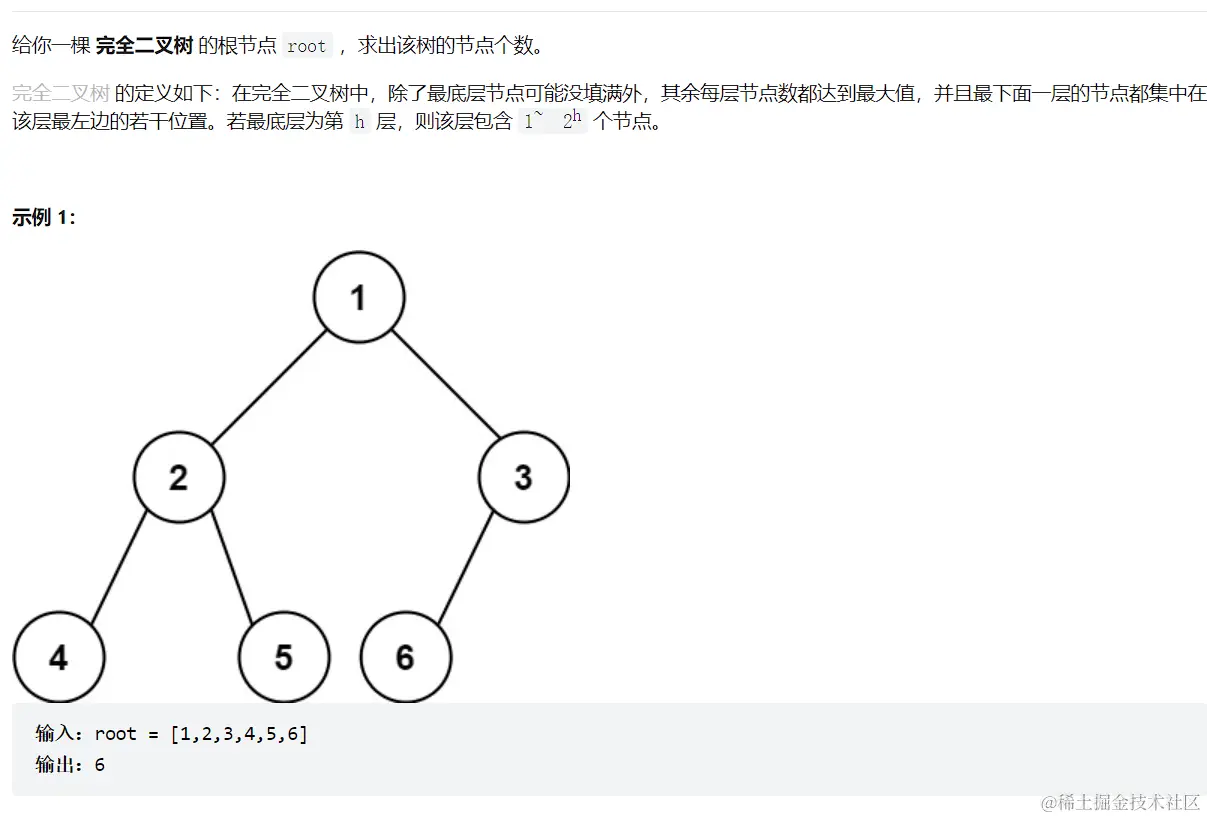 给你一棵 **完全二叉树** 的根节点 root ，求出该树的节点个数。

完全二叉树 的定义如下：在完全二叉树中，除了最底层节点可能没填满外，其余每层节点数都达到最大值，并且最下面一层的节点都集中在该层最左边的若干位置。若最底层为第 h 层，则该层包含 $1$~ $2^h$ 个节点。

**示例 1：**

1
2
3
4
5
6

输入：root = [1,2,3,4,5,6]
输出：6

@稀土掘金技术社区